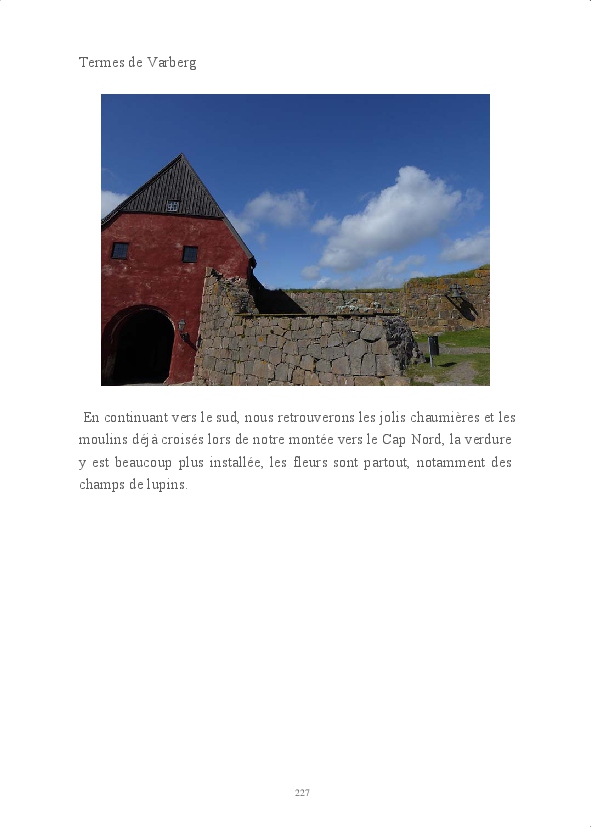 Termes de Varberg

En continuant vers le sud, nous retrouverons les jolis chaumières et les moulins déjà croisés lors de notre montée vers le Cap Nord, la verdure y est beaucoup plus installée, les fleurs sont partout, notamment des champs de lupins.

227